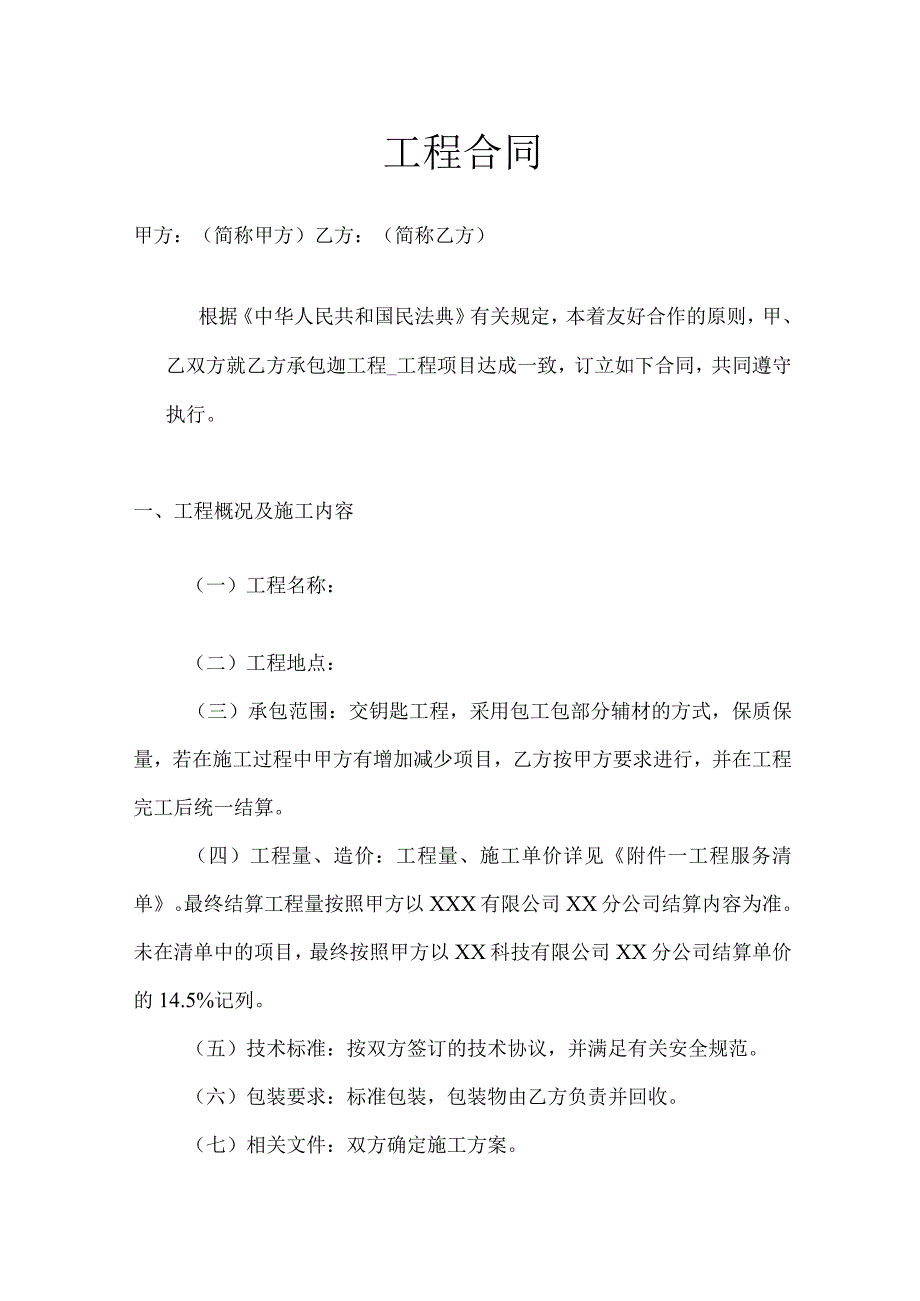 工程合同

甲方：（简称甲方）乙方：（简称乙方）

根据《中华人民共和国民法典》有关规定，本着友好合作的原则，甲、乙双方就乙方承包迦工程_工程项目达成一致，订立如下合同，共同遵守执行。

一、工程概况及施工内容

（一）工程名称：

（二）工程地点：

（三）承包范围：交钥匙工程，采用包工包部分辅材的方式，保质保量，若在施工过程中甲方有增加减少项目，乙方按甲方要求进行，并在工程完工后统一结算。

（四）工程量、造价：工程量、施工单价详见《附件一工程服务清单》。最终结算工程量按照甲方以XXX有限公司XX分公司结算内容为准。未在清单中的项目，最终按照甲方以XX科技有限公司XX分公司结算单价的14.5%记列。

（五）技术标准：按双方签订的技术协议，并满足有关安全规范。

（六）包装要求：标准包装，包装物由乙方负责并回收。

（七）相关文件：双方确定施工方案。